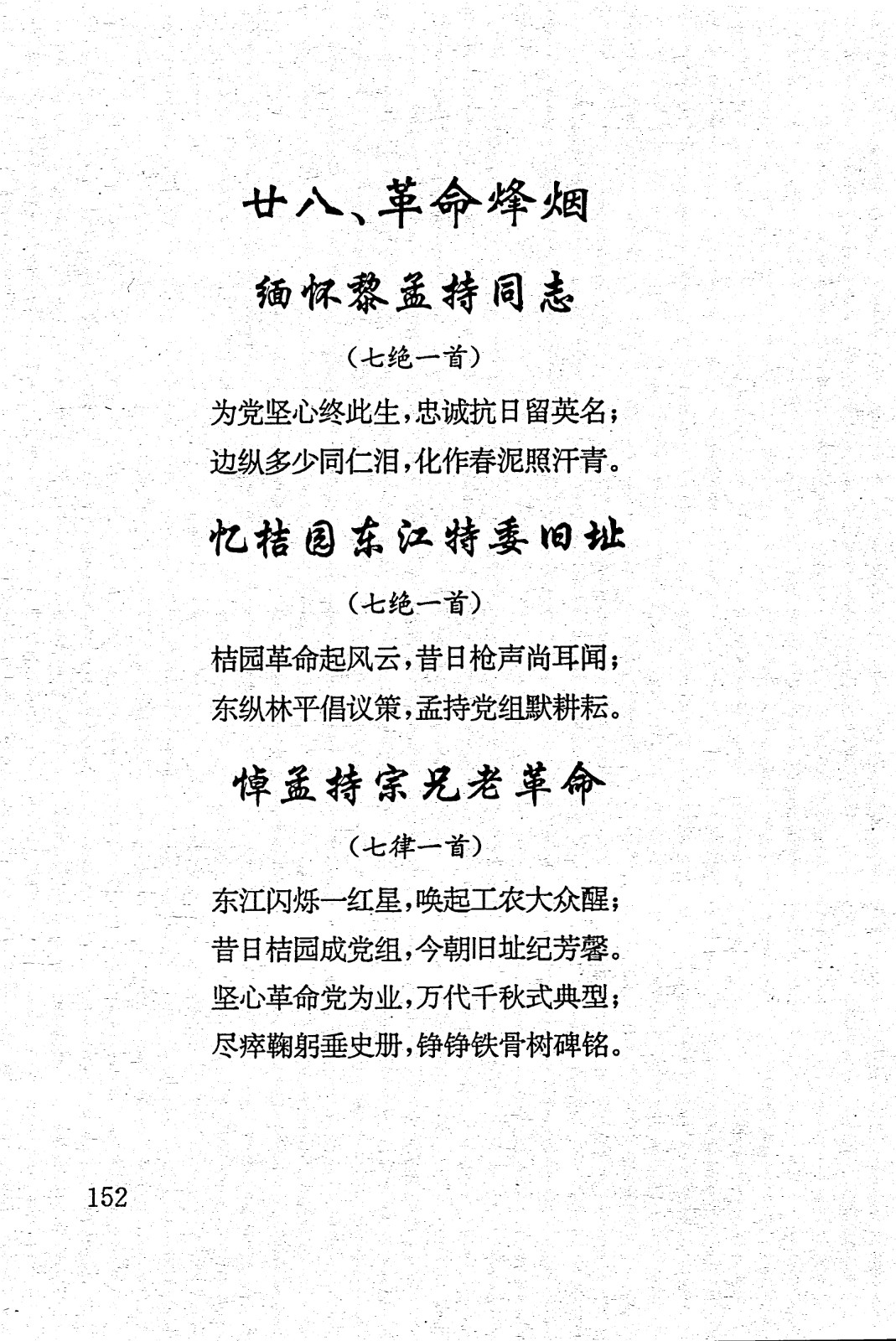 廿八、革命烽烟

缅怀黎孟持同志

（七绝一首）

为党坚心终此生，忠诚抗日留英名；
边纵多少同仁泪，化作春泥照汗青。

忆桔园东江特委旧址

（七绝一首）

桔园革命起风云，昔日枪声尚耳闻；
东纵林平倡议策，孟持党组默耕耘。

悼孟持宗兄老革命

（七律一首）

东江闪烁一红星，唤起工农大众醒；
昔日桔园成党组，今朝旧址纪芳馨。
坚心革命党为业，万代千秋式典型；
尽瘁鞠躬垂史册，铮铮铁骨树碑铭。

152